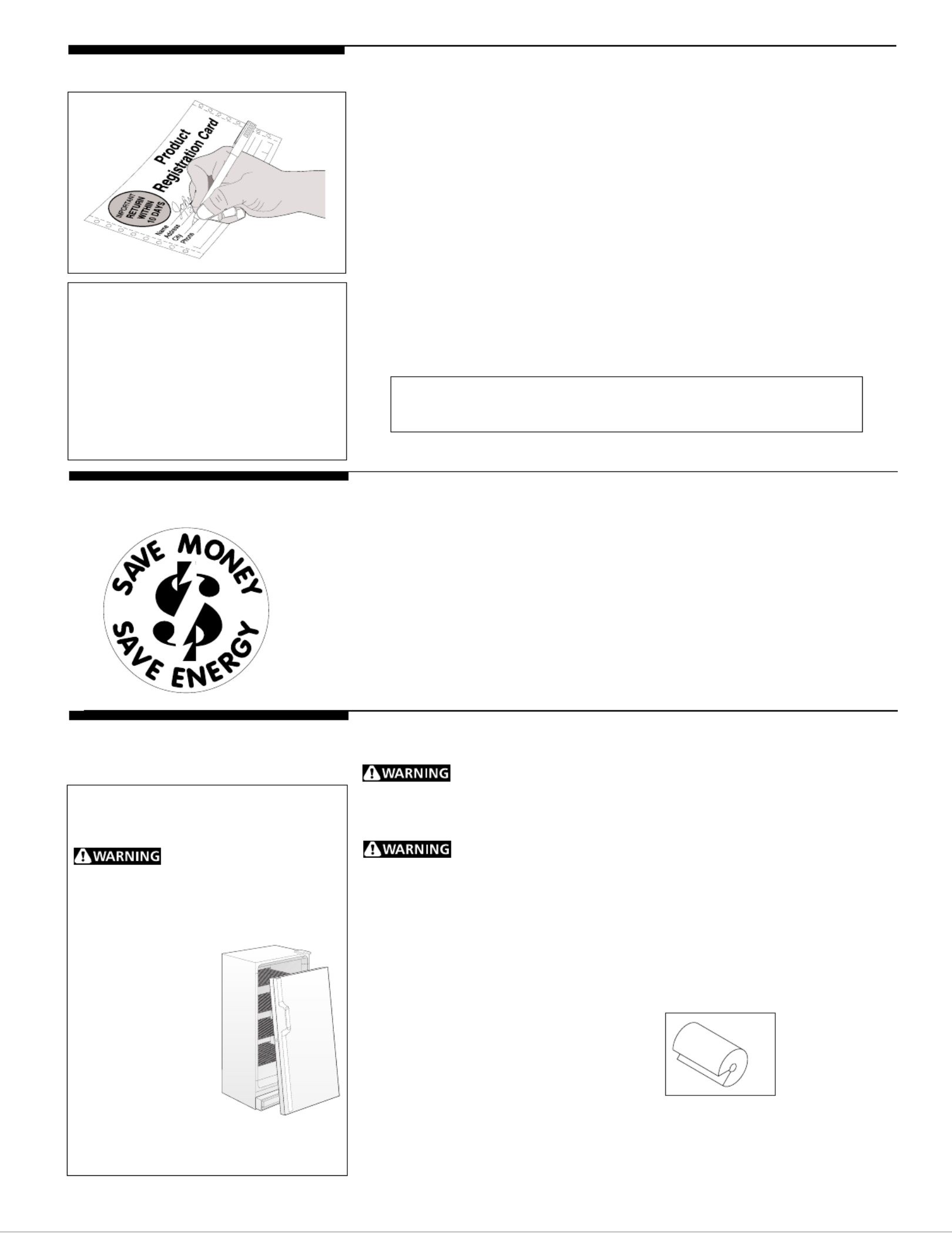 Product Registration Card

IMPORTANT RETURN WITHIN 10 DAYS

Name
Address
City
Phone

SAVE MONEY SAVE ENERGY

WARNING

WARNING

WARNING